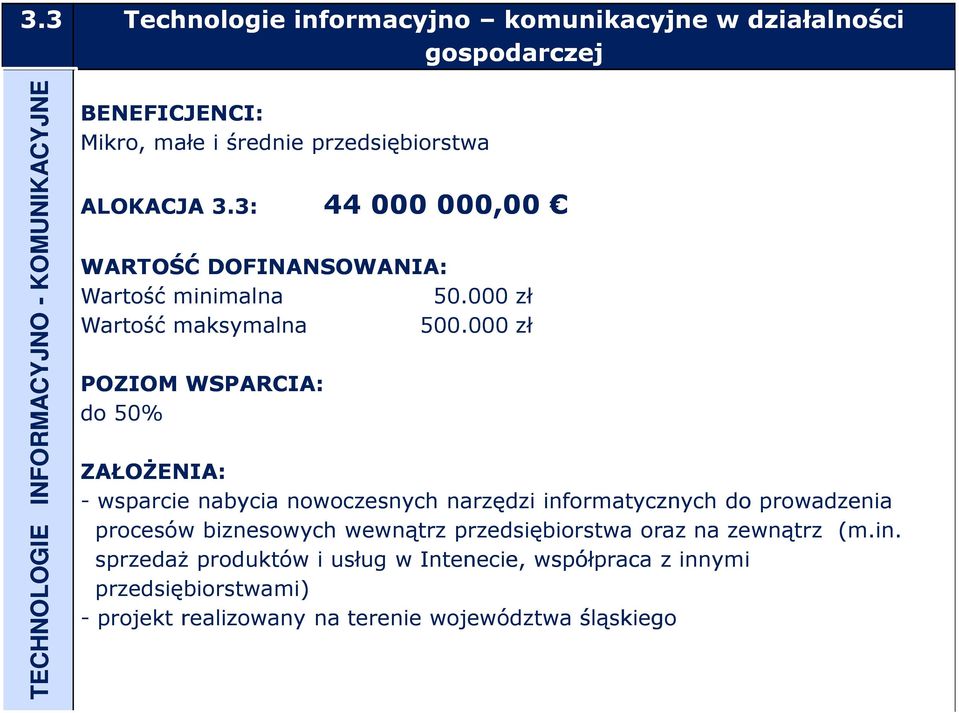 3.3 Technologie informacyjno – komunikacyjne w działalności gospodarczej

TECHNOLOGIE INFORMACYJNO - KOMUNIKACYJNE

BENEFICJENCI:
Mikro, małe i średnie przedsiębiorstwa

ALOKACJA 3.3: 44 000 000,00 €

WARTOŚĆ DOFINANSOWANIA:
Wartość minimalna 50.000 zł
Wartość maksymalna 500.000 zł

POZIOM WSPARCIA:
do 50%

ZAŁOŻENIA:
- wsparcie nabycia nowoczesnych narzędzi informatycznych do prowadzenia procesów biznesowych wewnątrz przedsiębiorstwa oraz na zewnątrz (m.in. sprzedaż produktów i usług w Intenecie, współpraca z innymi przedsiębiorstwami)
- projekt realizowany na terenie województwa śląskiego